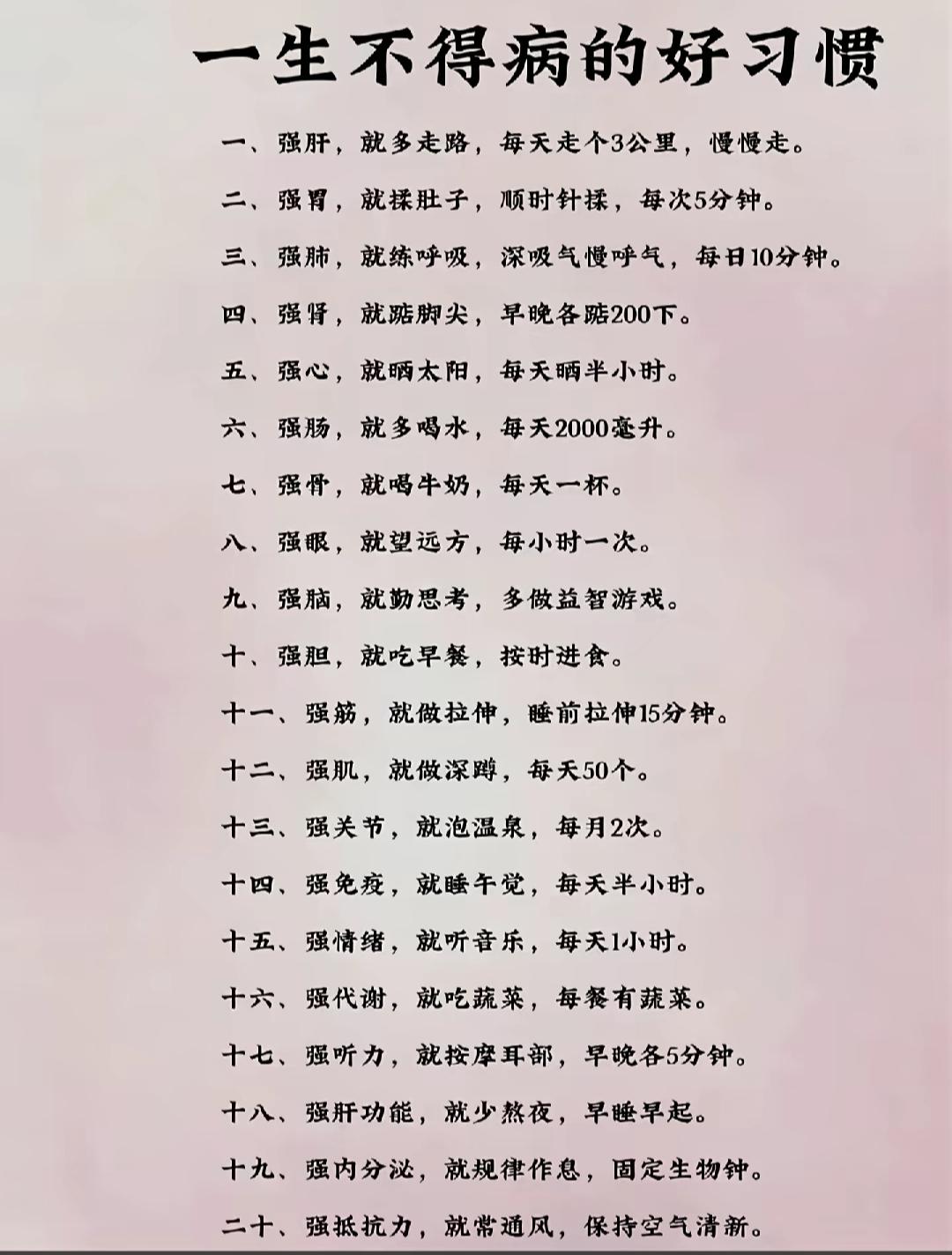 一生不得病的好习惯

一、强肝，就多走路，每天走个3公里，慢慢走。

二、强胃，就揉肚子，顺时针揉，每次5分钟。

三、强肺，就练呼吸，深吸气慢呼气，每日10分钟。

四、强肾，就踮脚尖，早晚各踮200下。

五、强心，就晒太阳，每天晒半小时。

六、强肠，就多喝水，每天2000毫升。

七、强骨，就喝牛奶，每天一杯。

八、强眼，就望远方，每小时一次。

九、强脑，就勤思考，多做益智游戏。

十、强胆，就吃早餐，按时进食。

十一、强筋，就做拉伸，睡前拉伸15分钟。

十二、强肌，就做深蹲，每天50个。

十三、强关节，就泡温泉，每月2次。

十四、强免疫，就睡午觉，每天半小时。

十五、强情绪，就听音乐，每天1小时。

十六、强代谢，就吃蔬菜，每餐有蔬菜。

十七、强听力，就按摩耳部，早晚各5分钟。

十八、强肝功能，就少熬夜，早睡早起。

十九、强内分泌，就规律作息，固定生物钟。

二十、强抵抗力，就常通风，保持空气清新。